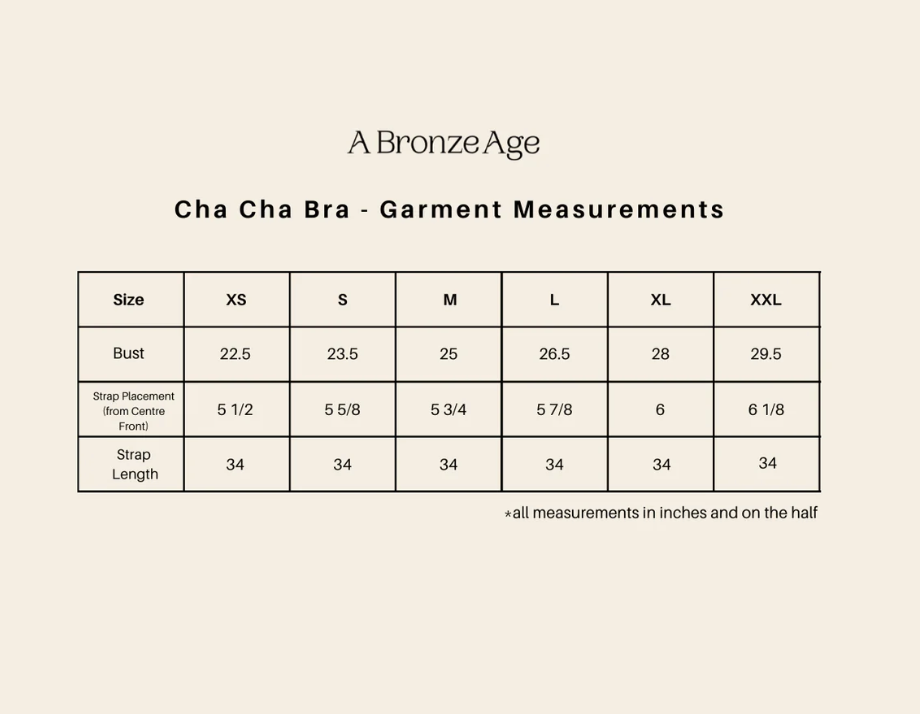 A Bronze Age

Cha Cha Bra - Garment Measurements

| Size | XS | S | M | L | XL | XXL |
|---|---|---|---|---|---|---|
| Bust | 22.5 | 23.5 | 25 | 26.5 | 28 | 29.5 |
| Strap Placement (from Centre Front) | 5 1/2 | 5 5/8 | 5 3/4 | 5 7/8 | 6 | 6 1/8 |
| Strap Length | 34 | 34 | 34 | 34 | 34 | 34 |

*all measurements in inches and on the half